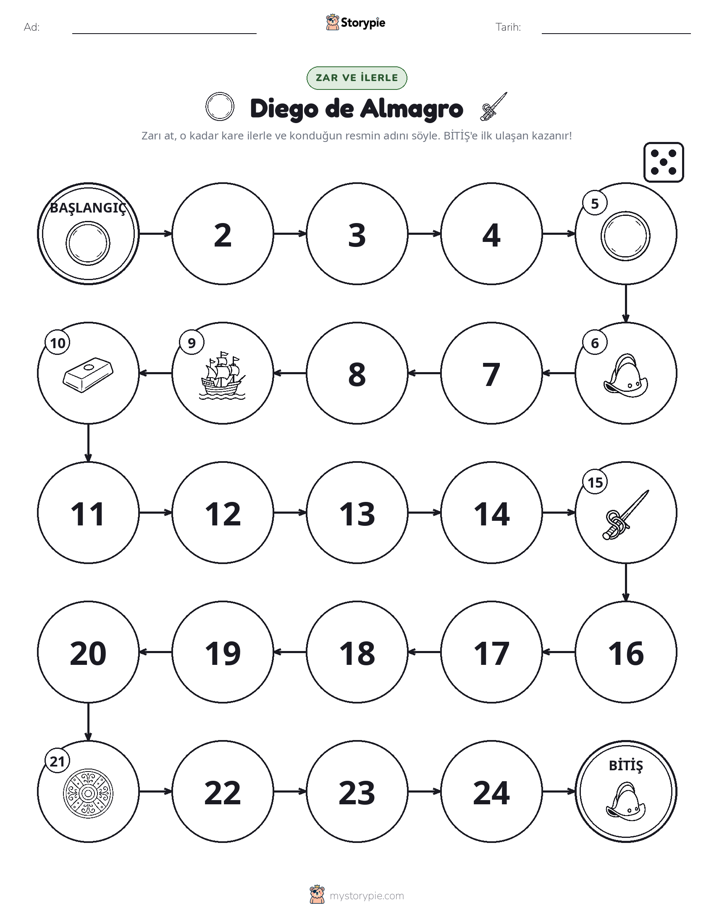 Ad: ____ Storypie Tarih: ____

ZAR VE İLERLE

Diego de Almagro

Zarı at, o kadar kare ilerle ve konduğun resmin adını söyle. BİTİŞ'e ilk ulaşan kazanır!

BAŞLANGIÇ

2

3

4

5

6

7

8

9

10

11

12

13

14

15

16

17

18

19

20

21

22

23

24

BİTİŞ

mystorypie.com